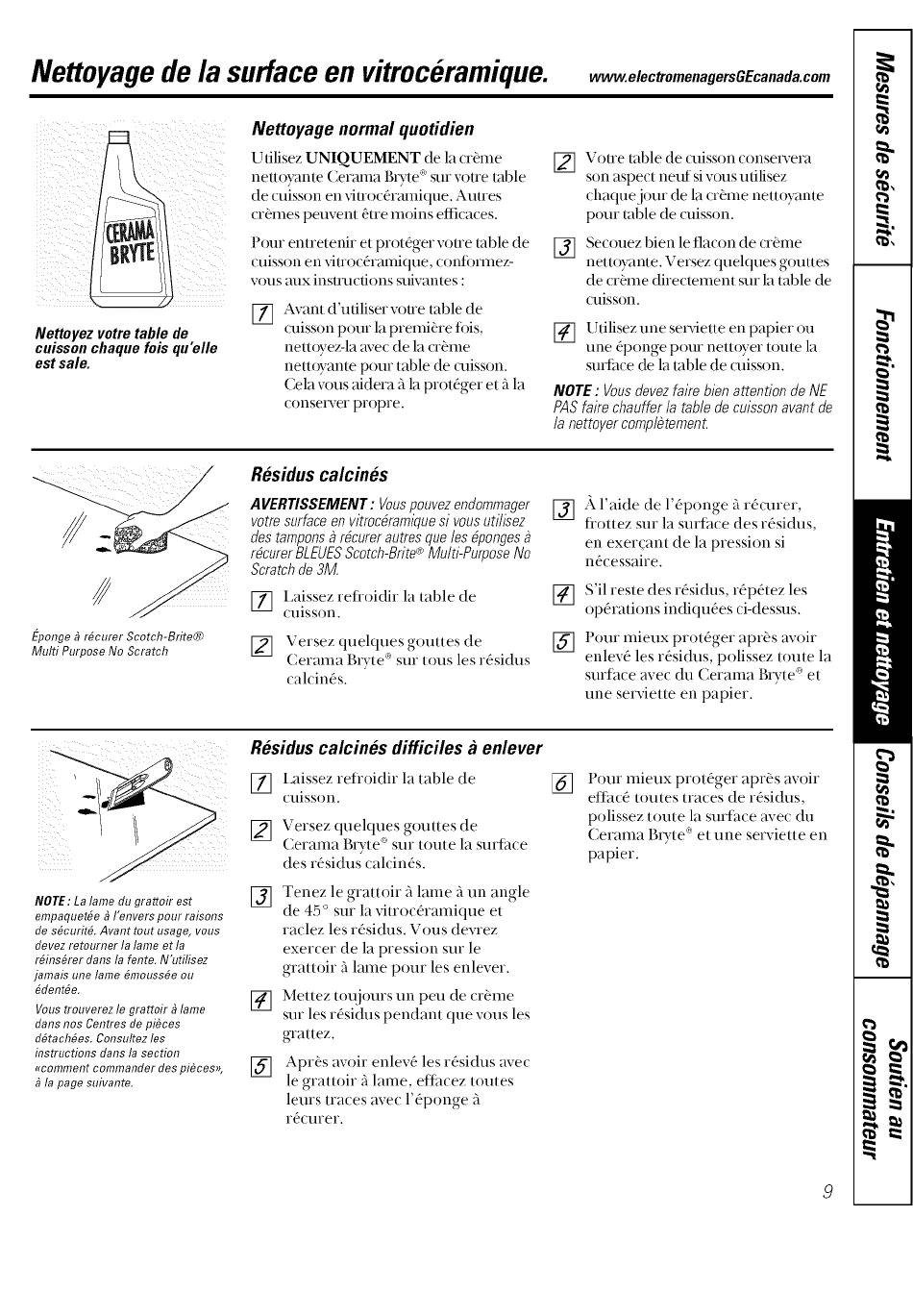 Nettoyage de la surface en vitrocéramique. www.electromenagersGEcanada.com

CERAMA BRYTE

Nettoyez votre table de cuisson chaque fois qu'elle est sale.

Nettoyage normal quotidien

Utilisez UNIQUEMENT de la crème nettoyante Cerama Bryte® sur votre table de cuisson en vitrocéramique. Autres crèmes peuvent être moins efficaces.

Pour entretenir et protéger votre table de cuisson en vitrocéramique, conformez-vous aux instructions suivantes :

1 Avant d'utiliser votre table de cuisson pour la première fois, nettoyez-la avec de la crème nettoyante pour table de cuisson. Cela vous aidera à la protéger et à la conserver propre.

2 Votre table de cuisson conservera son aspect neuf si vous utilisez chaque jour de la crème nettoyante pour table de cuisson.

3 Secouez bien le flacon de crème nettoyante. Versez quelques gouttes de crème directement sur la table de cuisson.

4 Utilisez une serviette en papier ou une éponge pour nettoyer toute la surface de la table de cuisson.

NOTE : Vous devez faire bien attention de NE PAS faire chauffer la table de cuisson avant de la nettoyer complètement.

Éponge à récurer Scotch-Brite® Multi Purpose No Scratch

Résidus calcinés

AVERTISSEMENT : Vous pouvez endommager votre surface en vitrocéramique si vous utilisez des tampons à récurer autres que les éponges à récurer BLEUES Scotch-Brite® Multi-Purpose No Scratch de 3M.

1 Laissez refroidir la table de cuisson.

2 Versez quelques gouttes de Cerama Bryte® sur tous les résidus calcinés.

3 À l'aide de l'éponge à récurer, frottez sur la surface des résidus, en exerçant de la pression si nécessaire.

4 S'il reste des résidus, répétez les opérations indiquées ci-dessus.

5 Pour mieux protéger après avoir enlevé les résidus, polissez toute la surface avec du Cerama Bryte® et une serviette en papier.

NOTE : La lame du grattoir est empaquetée à l'envers pour raisons de sécurité. Avant tout usage, vous devez retourner la lame et la réinsérer dans la fente. N'utilisez jamais une lame émoussée ou édentée.

Vous trouverez le grattoir à lame dans nos Centres de pièces détachées. Consultez les instructions dans la section «comment commander des pièces», à la page suivante.

Résidus calcinés difficiles à enlever

1 Laissez refroidir la table de cuisson.

2 Versez quelques gouttes de Cerama Bryte® sur toute la surface des résidus calcinés.

3 Tenez le grattoir à lame à un angle de 45° sur la vitrocéramique et raclez les résidus. Vous devrez exercer de la pression sur le grattoir à lame pour les enlever.

4 Mettez toujours un peu de crème sur les résidus pendant que vous les grattez.

5 Après avoir enlevé les résidus avec le grattoir à lame, effacez toutes leurs traces avec l'éponge à récurer.

6 Pour mieux protéger après avoir effacé toutes traces de résidus, polissez toute la surface avec du Cerama Bryte® et une serviette en papier.

Mesures de sécurité
Fonctionnement
Entretien et nettoyage
Conseils de dépannage
Soutien au consommateur

9